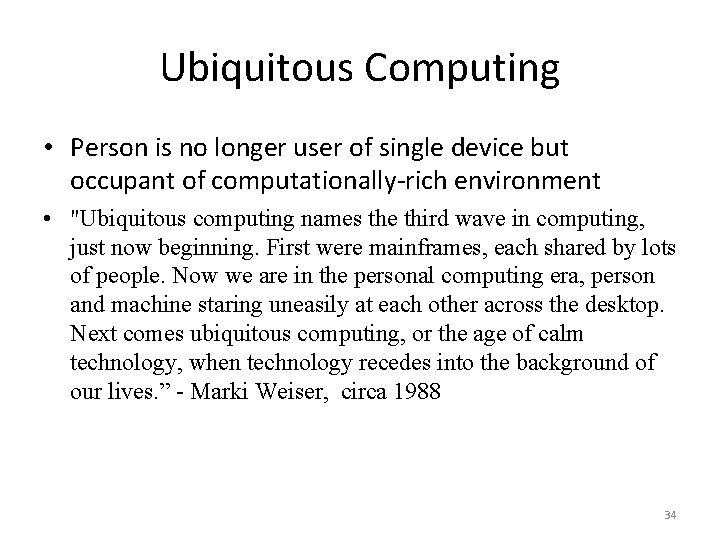 Ubiquitous Computing

• Person is no longer user of single device but occupant of computationally-rich environment

• "Ubiquitous computing names the third wave in computing, just now beginning. First were mainframes, each shared by lots of people. Now we are in the personal computing era, person and machine staring uneasily at each other across the desktop. Next comes ubiquitous computing, or the age of calm technology, when technology recedes into the background of our lives." - Marki Weiser, circa 1988

34